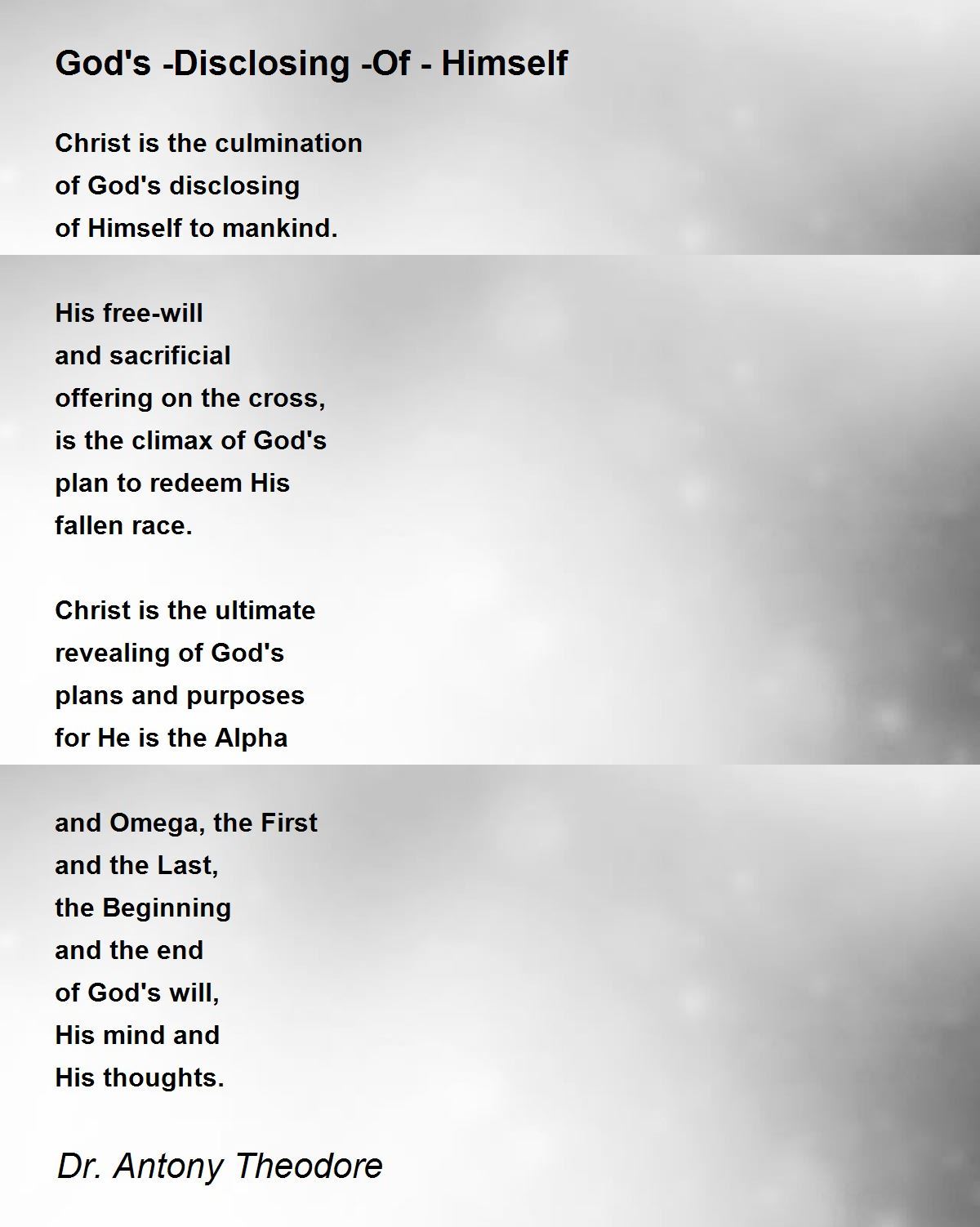 God's -Disclosing -Of - Himself

Christ is the culmination
of God's disclosing
of Himself to mankind.

His free-will
and sacrificial
offering on the cross,
is the climax of God's
plan to redeem His
fallen race.

Christ is the ultimate
revealing of God's
plans and purposes
for He is the Alpha

and Omega, the First
and the Last,
the Beginning
and the end
of God's will,
His mind and
His thoughts.

Dr. Antony Theodore